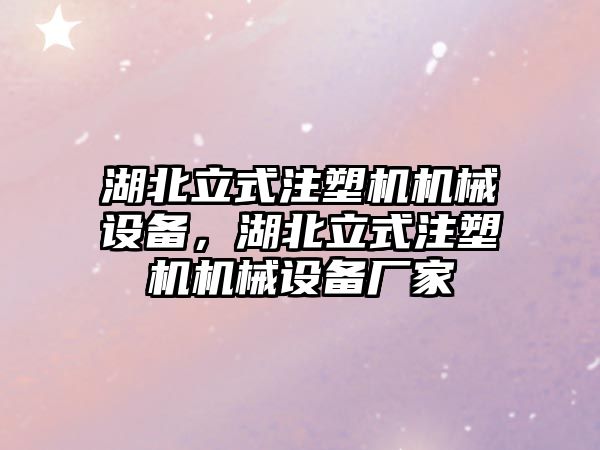 湖北立式注塑机机械设备，湖北立式注塑机机械设备厂家